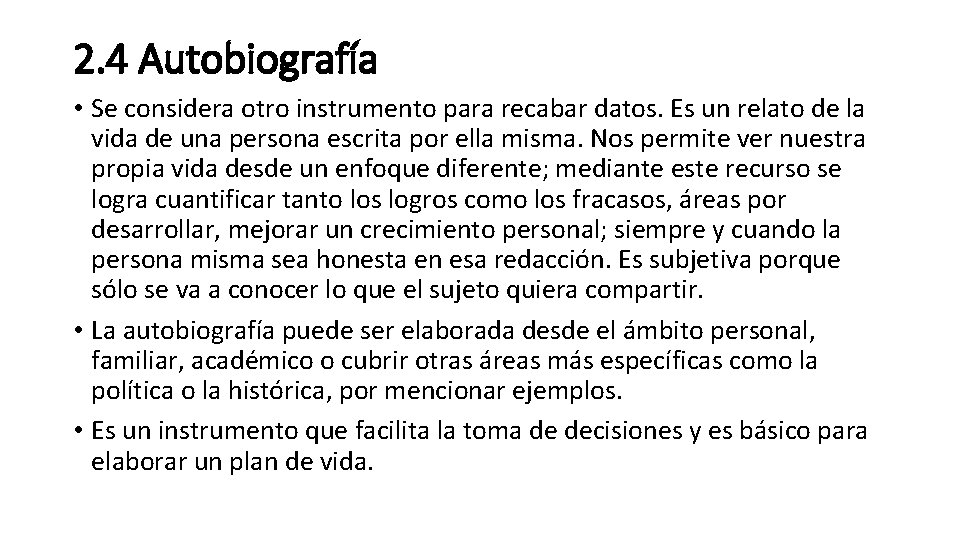 2.4 Autobiografía

• Se considera otro instrumento para recabar datos. Es un relato de la vida de una persona escrita por ella misma. Nos permite ver nuestra propia vida desde un enfoque diferente; mediante este recurso se logra cuantificar tanto los logros como los fracasos, áreas por desarrollar, mejorar un crecimiento personal; siempre y cuando la persona misma sea honesta en esa redacción. Es subjetiva porque sólo se va a conocer lo que el sujeto quiera compartir.

• La autobiografía puede ser elaborada desde el ámbito personal, familiar, académico o cubrir otras áreas más específicas como la política o la histórica, por mencionar ejemplos.

• Es un instrumento que facilita la toma de decisiones y es básico para elaborar un plan de vida.